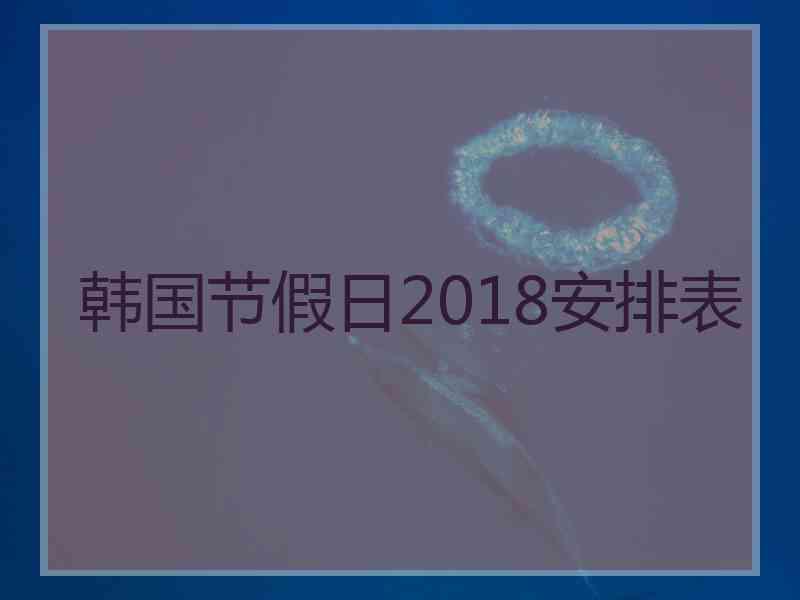 韩国节假日2018安排表